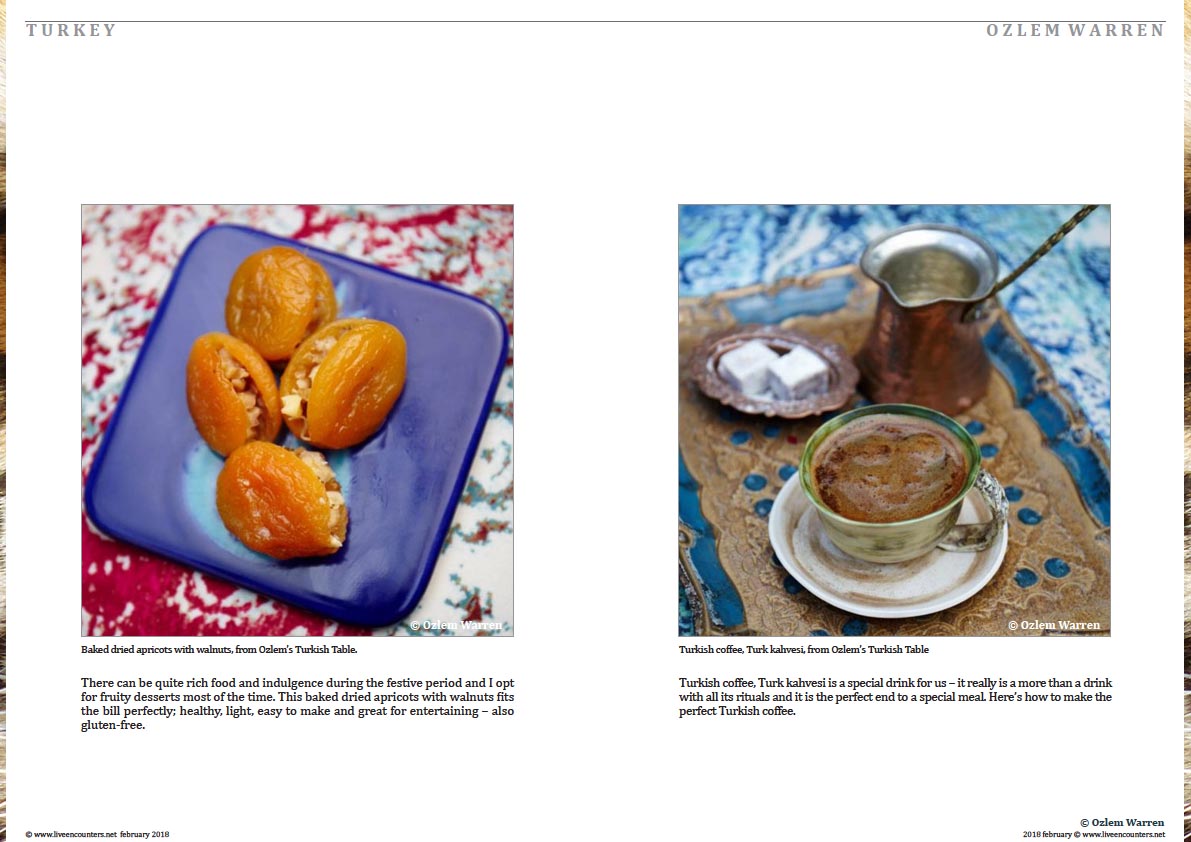 TURKEY

OZLEM WARREN

© Ozlem Warren

Baked dried apricots with walnuts, from Ozlem's Turkish Table.

There can be quite rich food and indulgence during the festive period and I opt for fruity desserts most of the time. This baked dried apricots with walnuts fits the bill perfectly; healthy, light, easy to make and great for entertaining – also gluten-free.

© Ozlem Warren

Turkish coffee, Turk kahvesi, from Ozlem's Turkish Table

Turkish coffee, Turk kahvesi is a special drink for us – it really is a more than a drink with all its rituals and it is the perfect end to a special meal. Here's how to make the perfect Turkish coffee.

© www.liveencounters.net february 2018

© Ozlem Warren

2018 february © www.liveencounters.net